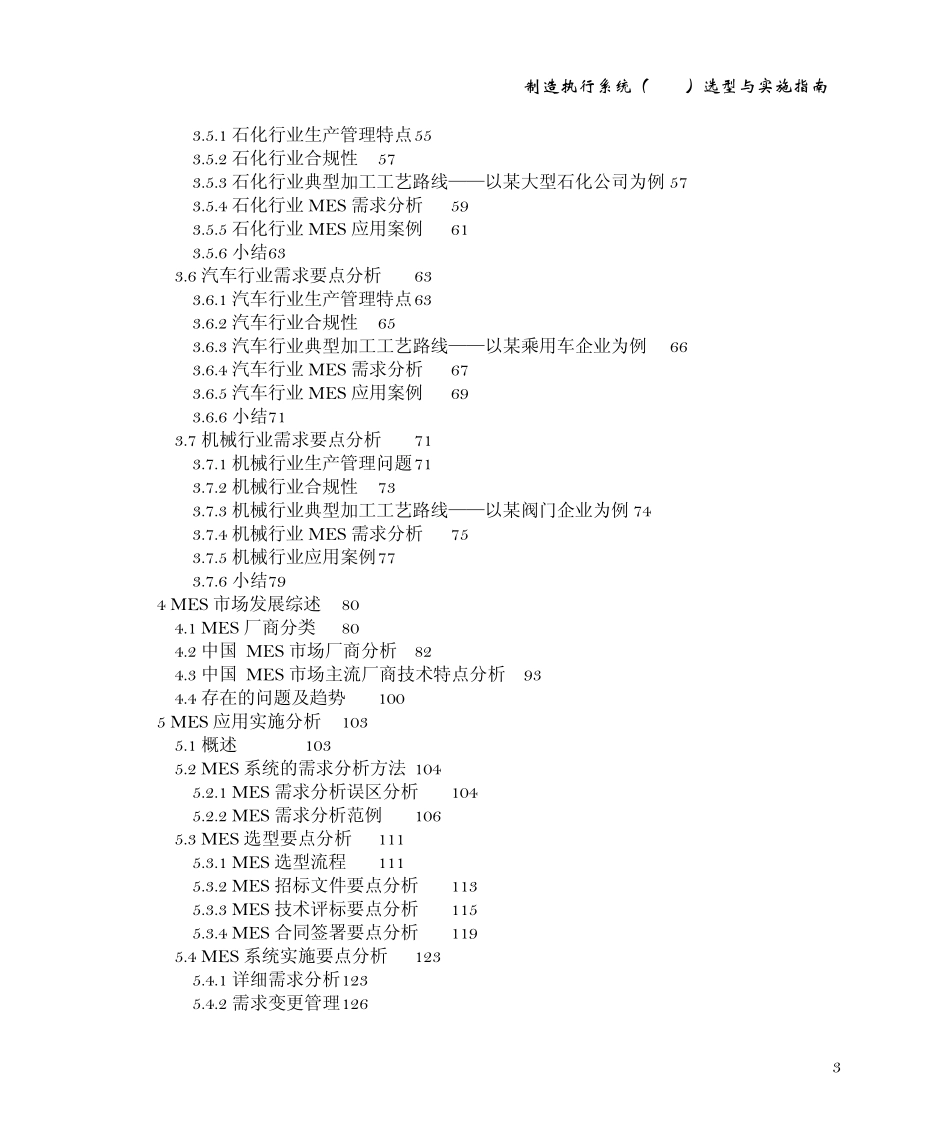 制造执行系统（　　）选型与实施指南

3.5.1 石化行业生产管理特点 55
3.5.2 石化行业合规性　57
3.5.3 石化行业典型加工工艺路线——以某大型石化公司为例 57
3.5.4 石化行业 MES 需求分析　59
3.5.5 石化行业 MES 应用案例　61
3.5.6 小结 63
3.6 汽车行业需求要点分析　63
3.6.1 汽车行业生产管理特点 63
3.6.2 汽车行业合规性　65
3.6.3 汽车行业典型加工工艺路线——以某乘用车企业为例　66
3.6.4 汽车行业 MES 需求分析　67
3.6.5 汽车行业 MES 应用案例　69
3.6.6 小结 71
3.7 机械行业需求要点分析　71
3.7.1 机械行业生产管理问题 71
3.7.2 机械行业合规性　73
3.7.3 机械行业典型加工工艺路线——以某阀门企业为例 74
3.7.4 机械行业 MES 需求分析　75
3.7.5 机械行业应用案例 77
3.7.6 小结 79
4 MES 市场发展综述　80
4.1 MES 厂商分类　80
4.2 中国 MES 市场厂商分析　82
4.3 中国 MES 市场主流厂商技术特点分析　93
4.4 存在的问题及趋势　100
5 MES 应用实施分析　103
5.1 概述　103
5.2 MES 系统的需求分析方法 104
5.2.1 MES 需求分析误区分析　104
5.2.2 MES 需求分析范例　106
5.3 MES 选型要点分析　111
5.3.1 MES 选型流程　111
5.3.2 MES 招标文件要点分析　113
5.3.3 MES 技术评标要点分析　115
5.3.4 MES 合同签署要点分析　119
5.4 MES 系统实施要点分析　123
5.4.1 详细需求分析 123
5.4.2 需求变更管理 126

3